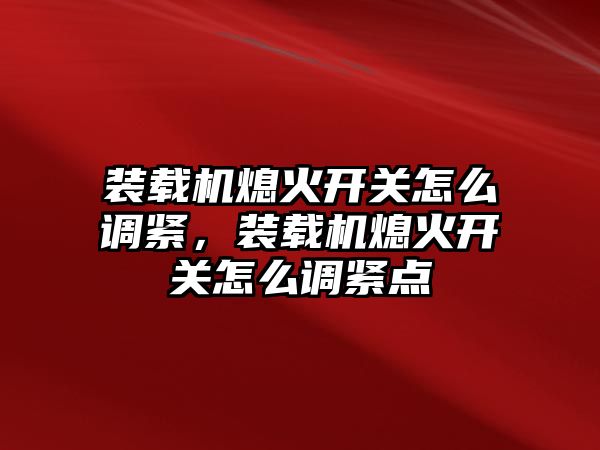 装载机熄火开关怎么调紧，装载机熄火开关怎么调紧点